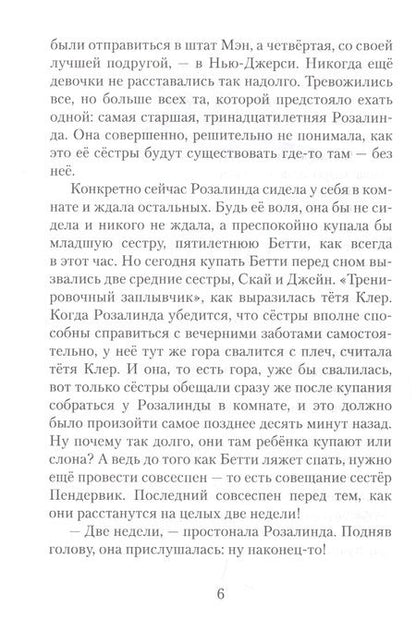 были отправиться в штат Мэн, а четвёртая, со своей лучшей подругой, — в Нью-Джерси. Никогда ещё девочки не расставались так надолго. Тревожились все, но больше всех та, которой предстояло ехать одной: самая старшая, тринадцатилетняя Розалинда. Она совершенно, решительно не понимала, как это её сёстры будут существовать где-то там — без неё.

Конкретно сейчас Розалинда сидела у себя в комнате и ждала остальных. Будь её воля, она бы не сидела и никого не ждала, а преспокойно купала бы младшую сестру, пятилетнюю Бетти, как всегда в этот час. Но сегодня купать Бетти перед сном вызвались две средние сестры, Скай и Джейн. «Тренировочный заплывчик», как выразилась тётя Клер. Когда Розалинда убедится, что сёстры вполне способны справиться с вечерними заботами самостоятельно, у неё тут же гора свалится с плеч, считала тётя Клер. И она, то есть гора, уже бы свалилась, вот только сёстры обещали сразу же после купания собраться у Розалинды в комнате, и это должно было произойти самое позднее десять минут назад. Ну почему так долго, они там ребёнка купают или слона? А ведь до того как Бетти ляжет спать, нужно ещё провести совсеспен — то есть совещание сестёр Пендервик. Последний совсеспен перед тем, как они расстанутся на целых две недели!

— Две недели, — простонала Розалинда. Подняв голову, она прислушалась: ну наконец-то!

6